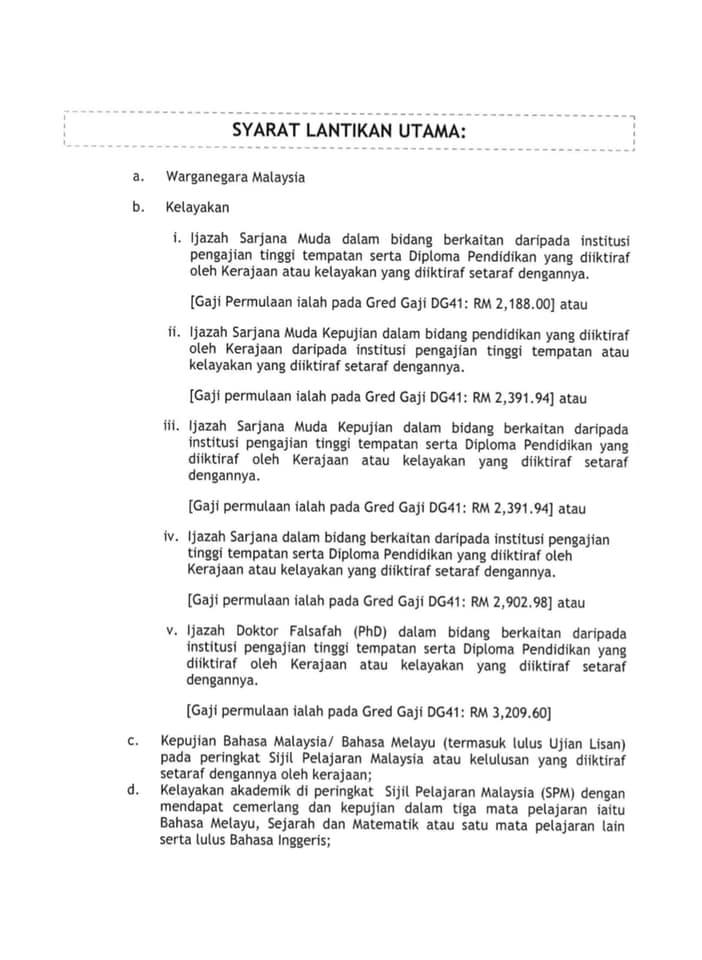 SYARAT LANTIKAN UTAMA:

a. Warganegara Malaysia

b. Kelayakan

i. Ijazah Sarjana Muda dalam bidang berkaitan daripada institusi pengajian tinggi tempatan serta Diploma Pendidikan yang diiktiraf oleh Kerajaan atau kelayakan yang diiktiraf setaraf dengannya.

[Gaji Permulaan ialah pada Gred Gaji DG41: RM 2,188.00] atau

ii. Ijazah Sarjana Muda Kepujian dalam bidang pendidikan yang diiktiraf oleh Kerajaan daripada institusi pengajian tinggi tempatan atau kelayakan yang diiktiraf setaraf dengannya.

[Gaji permulaan ialah pada Gred Gaji DG41: RM 2,391.94] atau

iii. Ijazah Sarjana Muda Kepujian dalam bidang berkaitan daripada institusi pengajian tinggi tempatan serta Diploma Pendidikan yang diiktiraf oleh Kerajaan atau kelayakan yang diiktiraf setaraf dengannya.

[Gaji permulaan ialah pada Gred Gaji DG41: RM 2,391.94] atau

iv. Ijazah Sarjana dalam bidang berkaitan daripada institusi pengajian tinggi tempatan serta Diploma Pendidikan yang diiktiraf oleh Kerajaan atau kelayakan yang diiktiraf setaraf dengannya.

[Gaji permulaan ialah pada Gred Gaji DG41: RM 2,902.98] atau

v. Ijazah Doktor Falsafah (PhD) dalam bidang berkaitan daripada institusi pengajian tinggi tempatan serta Diploma Pendidikan yang diiktiraf oleh Kerajaan atau kelayakan yang diiktiraf setaraf dengannya.

[Gaji permulaan ialah pada Gred Gaji DG41: RM 3,209.60]

c. Kepujian Bahasa Malaysia/ Bahasa Melayu (termasuk lulus Ujian Lisan) pada peringkat Sijil Pelajaran Malaysia atau kelulusan yang diiktiraf setaraf dengannya oleh kerajaan;

d. Kelayakan akademik di peringkat Sijil Pelajaran Malaysia (SPM) dengan mendapat cemerlang dan kepujian dalam tiga mata pelajaran iaitu Bahasa Melayu, Sejarah dan Matematik atau satu mata pelajaran lain serta lulus Bahasa Inggeris;